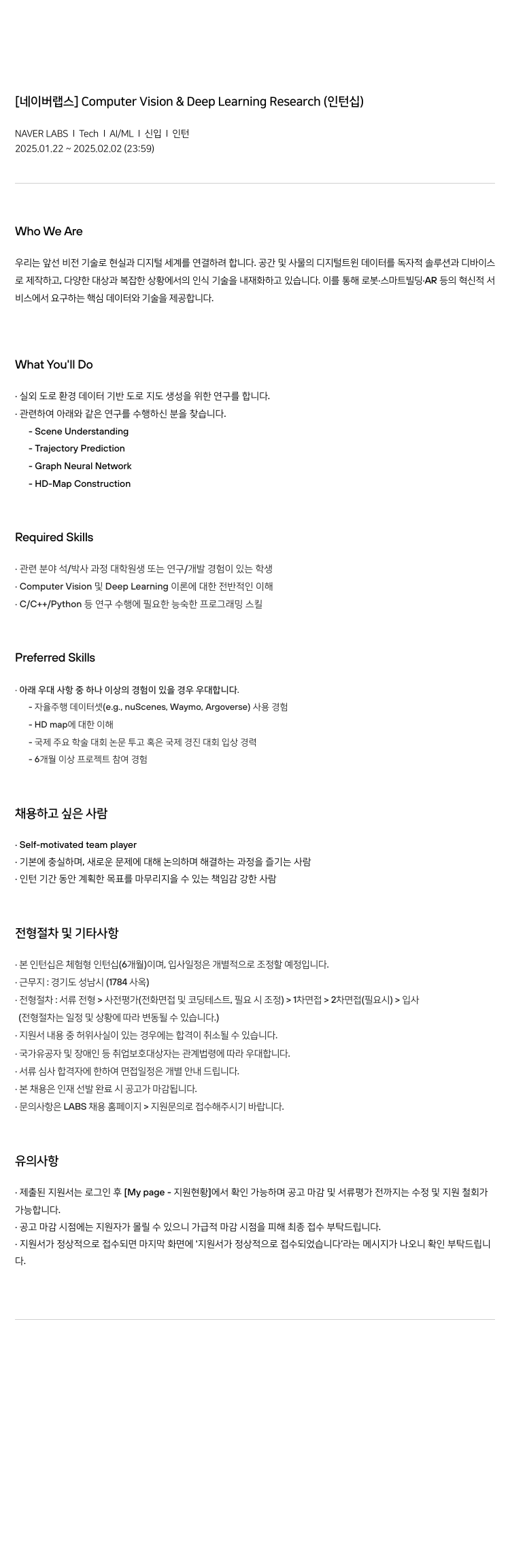 [네이버랩스] Computer Vision & Deep Learning Research (인턴십)

NAVER LABS I Tech I AI/ML I 신입 I 인턴
2025.01.22 ~ 2025.02.02 (23:59)

Who We Are

우리는 앞선 비전 기술로 현실과 디지털 세계를 연결하려 합니다. 공간 및 사물의 디지털트윈 데이터를 독자적 솔루션과 디바이스로 제작하고, 다양한 대상과 복잡한 상황에서의 인식 기술을 내재화하고 있습니다. 이를 통해 로봇·스마트빌딩·AR 등의 혁신적 서비스에서 요구하는 핵심 데이터와 기술을 제공합니다.

What You'll Do

· 실외 도로 환경 데이터 기반 도로 지도 생성을 위한 연구를 합니다.
· 관련하여 아래와 같은 연구를 수행하신 분을 찾습니다.
- Scene Understanding
- Trajectory Prediction
- Graph Neural Network
- HD-Map Construction

Required Skills

· 관련 분야 석/박사 과정 대학원생 또는 연구/개발 경험이 있는 학생
· Computer Vision 및 Deep Learning 이론에 대한 전반적인 이해
· C/C++/Python 등 연구 수행에 필요한 능숙한 프로그래밍 스킬

Preferred Skills

· 아래 우대 사항 중 하나 이상의 경험이 있을 경우 우대합니다.
- 자율주행 데이터셋(e.g., nuScenes, Waymo, Argoverse) 사용 경험
- HD map에 대한 이해
- 국제 주요 학술 대회 논문 투고 혹은 국제 경진 대회 입상 경력
- 6개월 이상 프로젝트 참여 경험

채용하고 싶은 사람

· Self-motivated team player
· 기본에 충실하며, 새로운 문제에 대해 논의하며 해결하는 과정을 즐기는 사람
· 인턴 기간 동안 계획한 목표를 마무리지을 수 있는 책임감 강한 사람

전형절차 및 기타사항

· 본 인턴십은 체험형 인턴십(6개월)이며, 입사일정은 개별적으로 조정할 예정입니다.
· 근무지 : 경기도 성남시 (1784 사옥)
· 전형절차 : 서류 전형 > 사전평가(전화면접 및 코딩테스트, 필요 시 조정) > 1차면접 > 2차면접(필요시) > 입사
(전형절차는 일정 및 상황에 따라 변동될 수 있습니다.)
· 지원서 내용 중 허위사실이 있는 경우에는 합격이 취소될 수 있습니다.
· 국가유공자 및 장애인 등 취업보호대상자는 관계법령에 따라 우대합니다.
· 서류 심사 합격자에 한하여 면접일정은 개별 안내 드립니다.
· 본 채용은 인재 선발 완료 시 공고가 마감됩니다.
· 문의사항은 LABS 채용 홈페이지 > 지원문의로 접수해주시기 바랍니다.

유의사항

· 제출된 지원서는 로그인 후 [My page - 지원현황]에서 확인 가능하며 공고 마감 및 서류평가 전까지는 수정 및 지원 철회가 가능합니다.
· 공고 마감 시점에는 지원자가 몰릴 수 있으니 가급적 마감 시점을 피해 최종 접수 부탁드립니다.
· 지원서가 정상적으로 접수되면 마지막 화면에 '지원서가 정상적으로 접수되었습니다'라는 메시지가 나오니 확인 부탁드립니다.